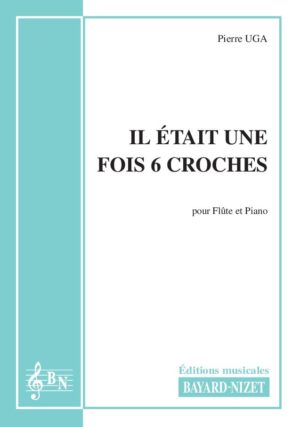 Pierre UGA

IL ÉTAIT UNE FOIS 6 CROCHES

pour Flûte et Piano

BN

Éditions musicales
BAYARD-NIZET